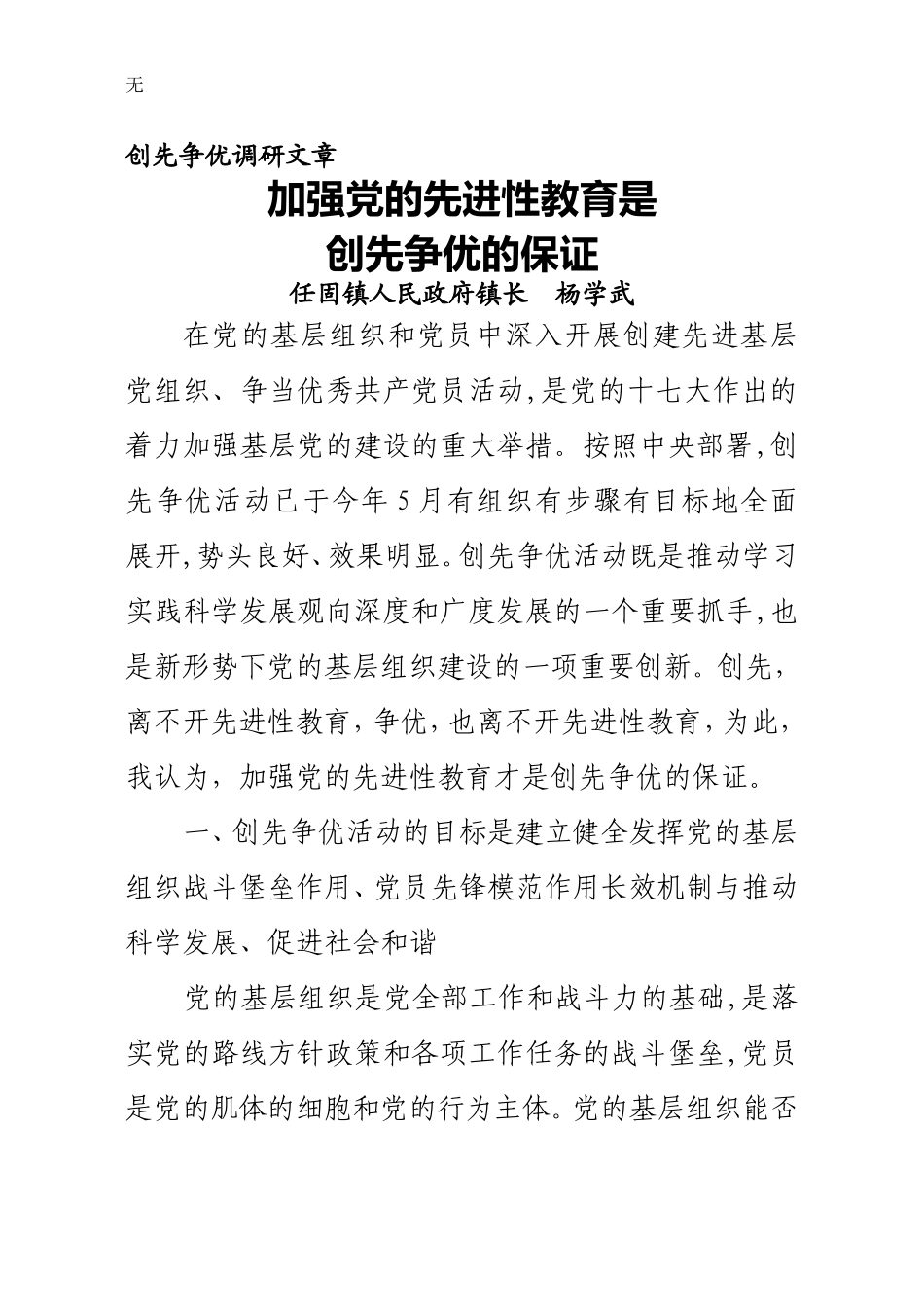 无

创先争优调研文章

加强党的先进性教育是
创先争优的保证

任固镇人民政府镇长　杨学武

在党的基层组织和党员中深入开展创建先进基层党组织、争当优秀共产党员活动,是党的十七大作出的着力加强基层党的建设的重大举措。按照中央部署,创先争优活动已于今年5月有组织有步骤有目标地全面展开,势头良好、效果明显。创先争优活动既是推动学习实践科学发展观向深度和广度发展的一个重要抓手,也是新形势下党的基层组织建设的一项重要创新。创先,离不开先进性教育,争优,也离不开先进性教育,为此,我认为,加强党的先进性教育才是创先争优的保证。

一、创先争优活动的目标是建立健全发挥党的基层组织战斗堡垒作用、党员先锋模范作用长效机制与推动科学发展、促进社会和谐

党的基层组织是党全部工作和战斗力的基础,是落实党的路线方针政策和各项工作任务的战斗堡垒,党员是党的肌体的细胞和党的行为主体。党的基层组织能否